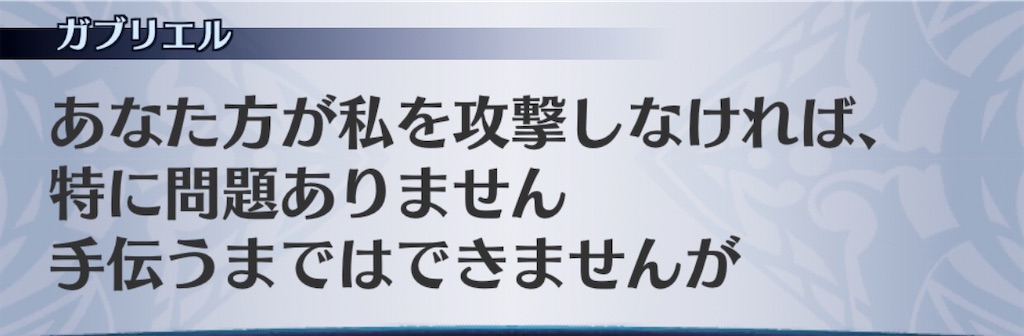 ガブリエル

あなた方が私を攻撃しなければ、
特に問題ありません
手伝うまではできませんが